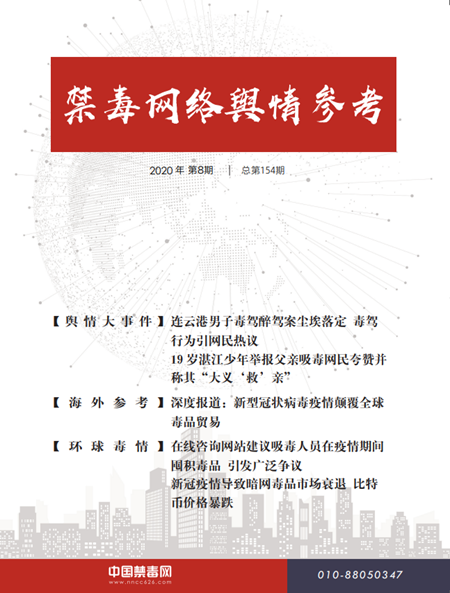 禁毒网络舆情参考

2020 年 第8期 | 总第154期

【舆情大事件】连云港男子毒驾醉驾案尘埃落定 毒驾行为引网民热议
19 岁湛江少年举报父亲吸毒网民夸赞并称其“大义‘救’亲”

【海外参考】深度报道：新型冠状病毒疫情颠覆全球毒品贸易

【环球毒情】在线咨询网站建议吸毒人员在疫情期间囤积毒品 引发广泛争议
新冠疫情导致暗网毒品市场衰退 比特币价格暴跌

中国禁毒网
www.nncc626.com

010-88050347